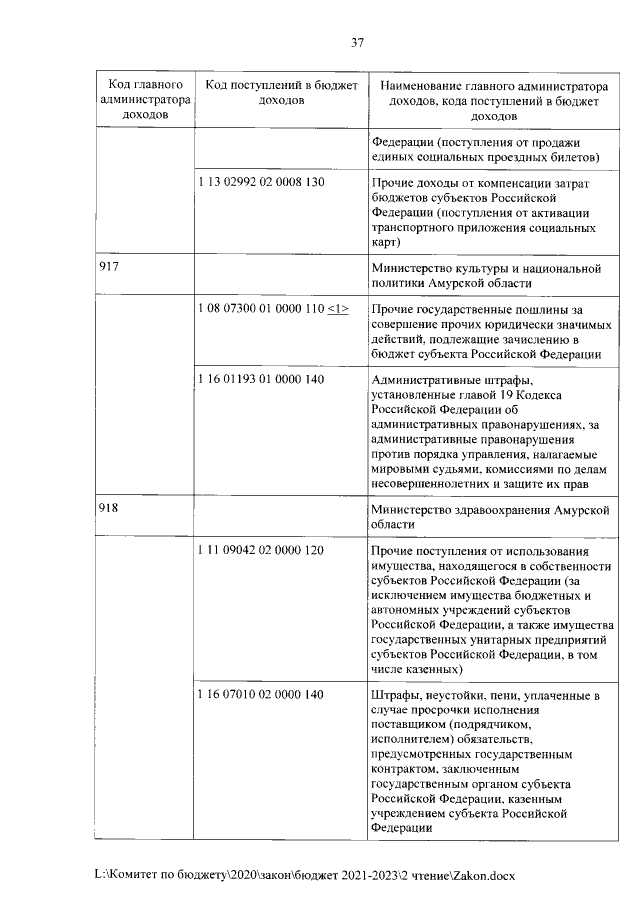 37

| Код главного администратора доходов | Код поступлений в бюджет доходов | Наименование главного администратора доходов, кода поступлений в бюджет доходов |
|---|---|---|
| | | Федерации (поступления от продажи единых социальных проездных билетов) |
| | 1 13 02992 02 0008 130 | Прочие доходы от компенсации затрат бюджетов субъектов Российской Федерации (поступления от активации транспортного приложения социальных карт) |
| 917 | | Министерство культуры и национальной политики Амурской области |
| | 1 08 07300 01 0000 110 <1> | Прочие государственные пошлины за совершение прочих юридически значимых действий, подлежащие зачислению в бюджет субъекта Российской Федерации |
| | 1 16 01193 01 0000 140 | Административные штрафы, установленные главой 19 Кодекса Российской Федерации об административных правонарушениях, за административные правонарушения против порядка управления, налагаемые мировыми судьями, комиссиями по делам несовершеннолетних и защите их прав |
| 918 | | Министерство здравоохранения Амурской области |
| | 1 11 09042 02 0000 120 | Прочие поступления от использования имущества, находящегося в собственности субъектов Российской Федерации (за исключением имущества бюджетных и автономных учреждений субъектов Российской Федерации, а также имущества государственных унитарных предприятий субъектов Российской Федерации, в том числе казенных) |
| | 1 16 07010 02 0000 140 | Штрафы, неустойки, пени, уплаченные в случае просрочки исполнения поставщиком (подрядчиком, исполнителем) обязательств, предусмотренных государственным контрактом, заключенным государственным органом субъекта Российской Федерации, казенным учреждением субъекта Российской Федерации |

L:\Комитет по бюджету\2020\закон\бюджет 2021-2023\2 чтение\Zakon.docx